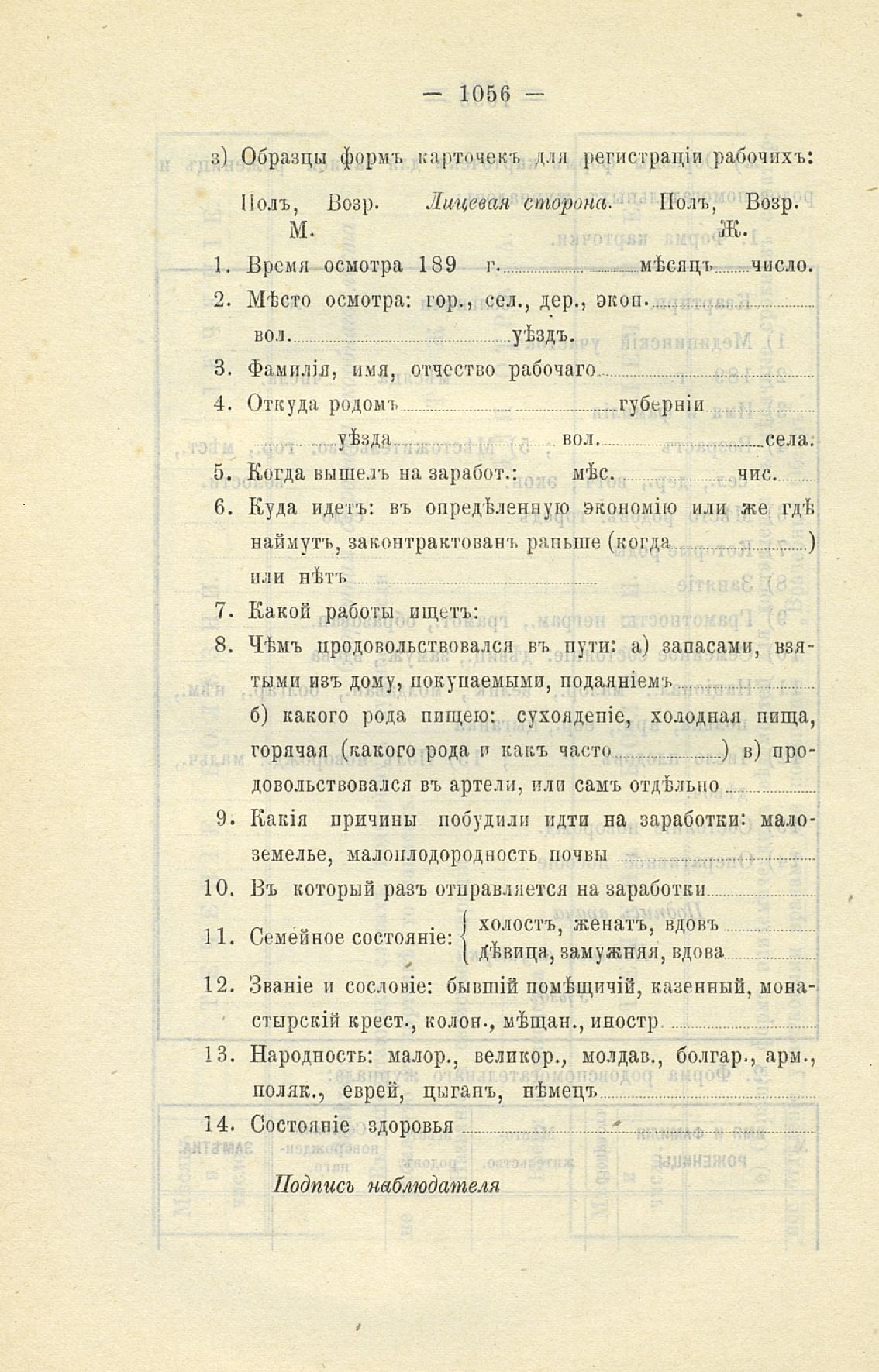 — 1056 —

з) Образцы формъ карточекъ для регистраціи рабочихъ:

Полъ, Возр. *Лицевая сторона.* Полъ, Возр.
М. Ж.

1. Время осмотра 189 г. мѣсяцъ число.

2. Мѣсто осмотра: гор., сел., дер., экон. вол. уѣздъ.

3. Фамилія, имя, отчество рабочаго

4. Откуда родомъ губерніи уѣзда вол. села.

5. Когда вышелъ на заработ.: мѣс. чис.

6. Куда идетъ: въ опредѣленную экономію или же гдѣ наймутъ, законтрактованъ раньше (когда ) или нѣтъ

7. Какой работы ищетъ:

8. Чѣмъ продовольствовался въ пути: а) запасами, взятыми изъ дому, покупаемыми, подаяніемъ б) какого рода пищею: сухояденіе, холодная пища, горячая (какого рода и какъ часто ) в) продовольствовался въ артели, или самъ отдѣльно

9. Какія причины побудили идти на заработки: малоземелье, малоплодородность почвы

10. Въ который разъ отправляется на заработки

11. Семейное состояніе: холостъ, женатъ, вдовъ
дѣвица, замужняя, вдова

12. Званіе и сословіе: бывшій помѣщичій, казенный, монастырскій крест., колон., мѣщан., иностр.

13. Народность: малор., великор., молдав., болгар., арм., поляк., еврей, цыганъ, нѣмецъ

14. Состояніе здоровья

*Подпись наблюдателя*